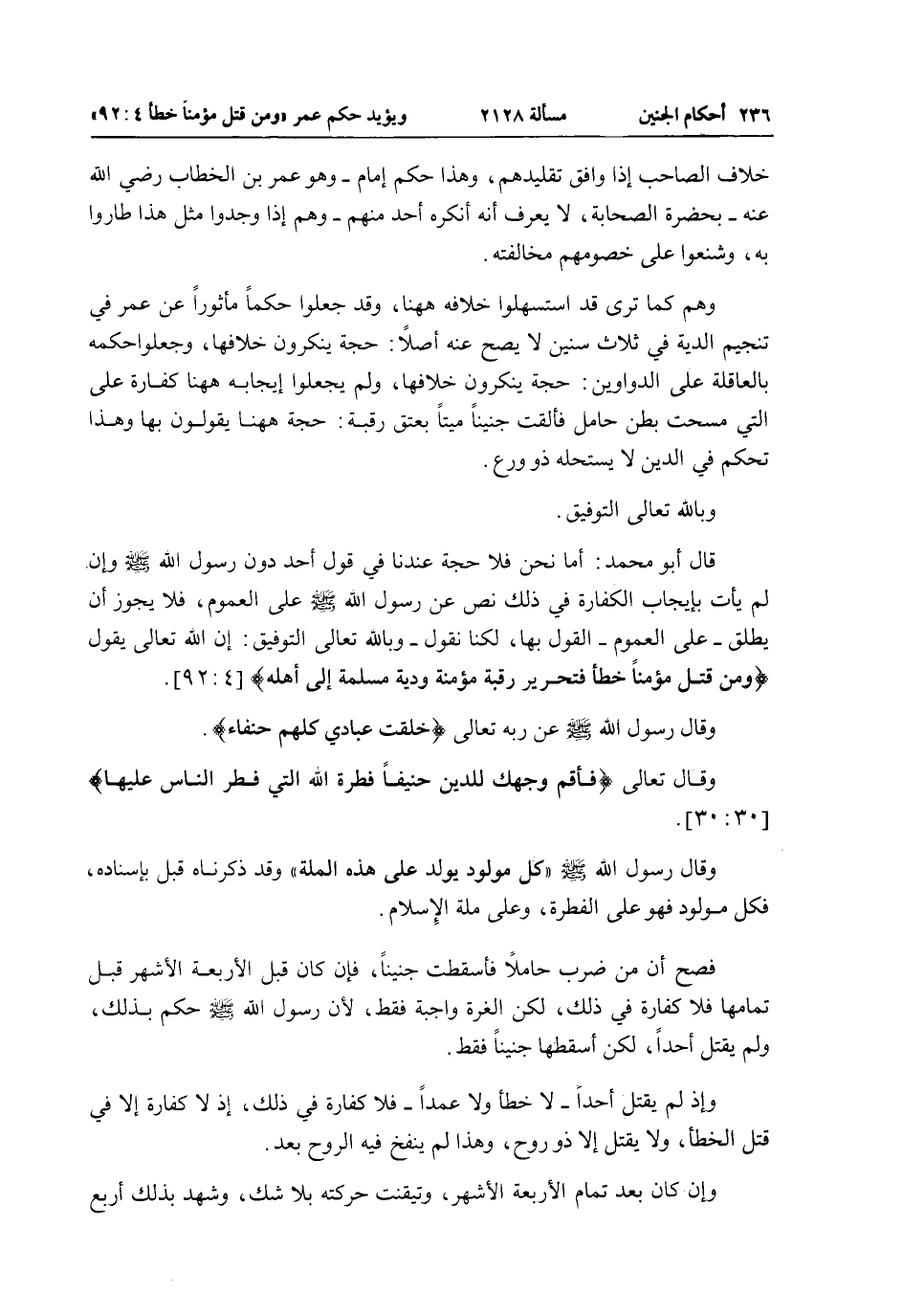 ٢٣٦ أحكام الجنين مسألة ٢١٢٨ ويؤيد حكم عمر «ومن قتل مؤمناً خطأ ٤ : ٩٢»

خلاف الصاحب إذا وافق تقليدهم، وهذا حكم إمام ـ وهو عمر بن الخطاب رضي الله عنه ـ بحضرة الصحابة، لا يعرف أنه أنكره أحد منهم ـ وهم إذا وجدوا مثل هذا طاروا به، وشنعوا على خصومهم مخالفته.

وهم كما ترى قد استسهلوا خلافه ههنا، وقد جعلوا حكماً مأثوراً عن عمر في تنجيم الدية في ثلاث سنين لا يصح عنه أصلاً: حجة ينكرون خلافها، وجعلواحكمه بالعاقلة على الدواوين: حجة ينكرون خلافها، ولم يجعلوا إيجابه ههنا كفارة على التي مسحت بطن حامل فألقت جنيناً ميتاً بعتق رقبة: حجة ههنا يقولون بها وهذا تحكم في الدين لا يستحله ذو ورع.

وبالله تعالى التوفيق.

قال أبو محمد: أما نحن فلا حجة عندنا في قول أحد دون رسول الله ﷺ وإن لم يأت بإيجاب الكفارة في ذلك نص عن رسول الله ﷺ على العموم، فلا يجوز أن يطلق ـ على العموم ـ القول بها، لكنا نقول ـ وبالله تعالى التوفيق: إن الله تعالى يقول ﴿ومن قتل مؤمناً خطأ فتحرير رقبة مؤمنة ودية مسلمة إلى أهله﴾ [٤ : ٩٢].

وقال رسول الله ﷺ عن ربه تعالى ﴿خلقت عبادي كلهم حنفاء﴾.

وقال تعالى ﴿فأقم وجهك للدين حنيفاً فطرة الله التي فطر الناس عليها﴾ [٣٠ : ٣٠].

وقال رسول الله ﷺ «كل مولود يولد على هذه الملة» وقد ذكرناه قبل بإسناده، فكل مولود فهو على الفطرة، وعلى ملة الإسلام.

فصح أن من ضرب حاملاً فأسقطت جنيناً، فإن كان قبل الأربعة الأشهر قبل تمامها فلا كفارة في ذلك، لكن الغرة واجبة فقط، لأن رسول الله ﷺ حكم بذلك، ولم يقتل أحداً، لكن أسقطها جنيناً فقط.

وإذ لم يقتل أحداً ـ لا خطأ ولا عمداً ـ فلا كفارة في ذلك، إذ لا كفارة إلا في قتل الخطأ، ولا يقتل إلا ذو روح، وهذا لم ينفخ فيه الروح بعد.

وإن كان بعد تمام الأربعة الأشهر، وتيقنت حركته بلا شك، وشهد بذلك أربع